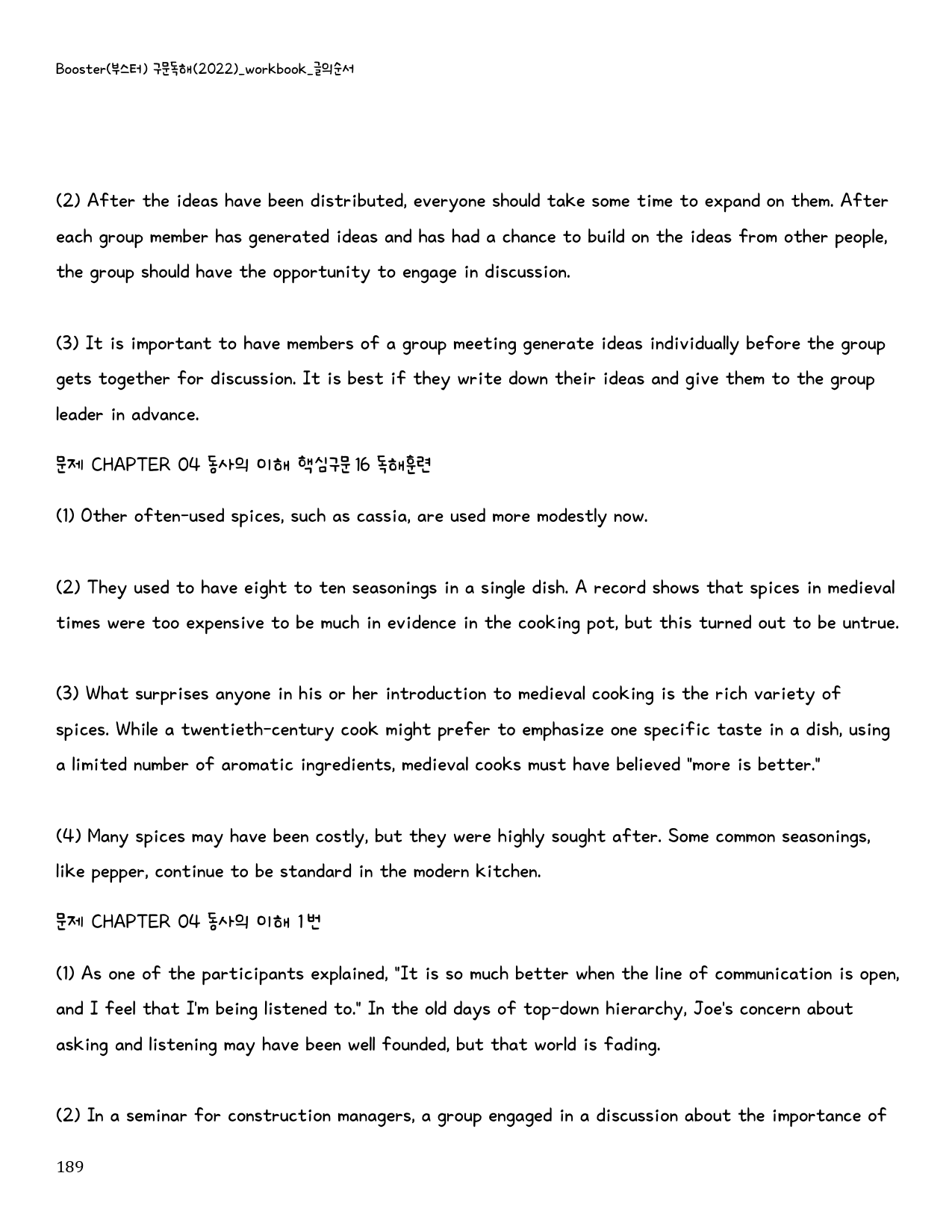 Booster(부스터) 구문독해(2022)_workbook_글의순서

(2) After the ideas have been distributed, everyone should take some time to expand on them. After each group member has generated ideas and has had a chance to build on the ideas from other people, the group should have the opportunity to engage in discussion.

(3) It is important to have members of a group meeting generate ideas individually before the group gets together for discussion. It is best if they write down their ideas and give them to the group leader in advance.

문제 CHAPTER 04 동사의 이해 핵심구문 16 독해훈련

(1) Other often-used spices, such as cassia, are used more modestly now.

(2) They used to have eight to ten seasonings in a single dish. A record shows that spices in medieval times were too expensive to be much in evidence in the cooking pot, but this turned out to be untrue.

(3) What surprises anyone in his or her introduction to medieval cooking is the rich variety of spices. While a twentieth-century cook might prefer to emphasize one specific taste in a dish, using a limited number of aromatic ingredients, medieval cooks must have believed "more is better."

(4) Many spices may have been costly, but they were highly sought after. Some common seasonings, like pepper, continue to be standard in the modern kitchen.

문제 CHAPTER 04 동사의 이해 1번

(1) As one of the participants explained, "It is so much better when the line of communication is open, and I feel that I'm being listened to." In the old days of top-down hierarchy, Joe's concern about asking and listening may have been well founded, but that world is fading.

(2) In a seminar for construction managers, a group engaged in a discussion about the importance of

189